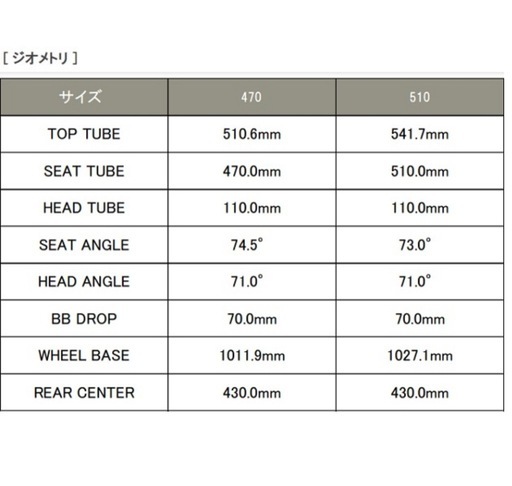 [ ジオメトリ ]

| サイズ | 470 | 510 |
|---|---|---|
| TOP TUBE | 510.6mm | 541.7mm |
| SEAT TUBE | 470.0mm | 510.0mm |
| HEAD TUBE | 110.0mm | 110.0mm |
| SEAT ANGLE | 74.5° | 73.0° |
| HEAD ANGLE | 71.0° | 71.0° |
| BB DROP | 70.0mm | 70.0mm |
| WHEEL BASE | 1011.9mm | 1027.1mm |
| REAR CENTER | 430.0mm | 430.0mm |